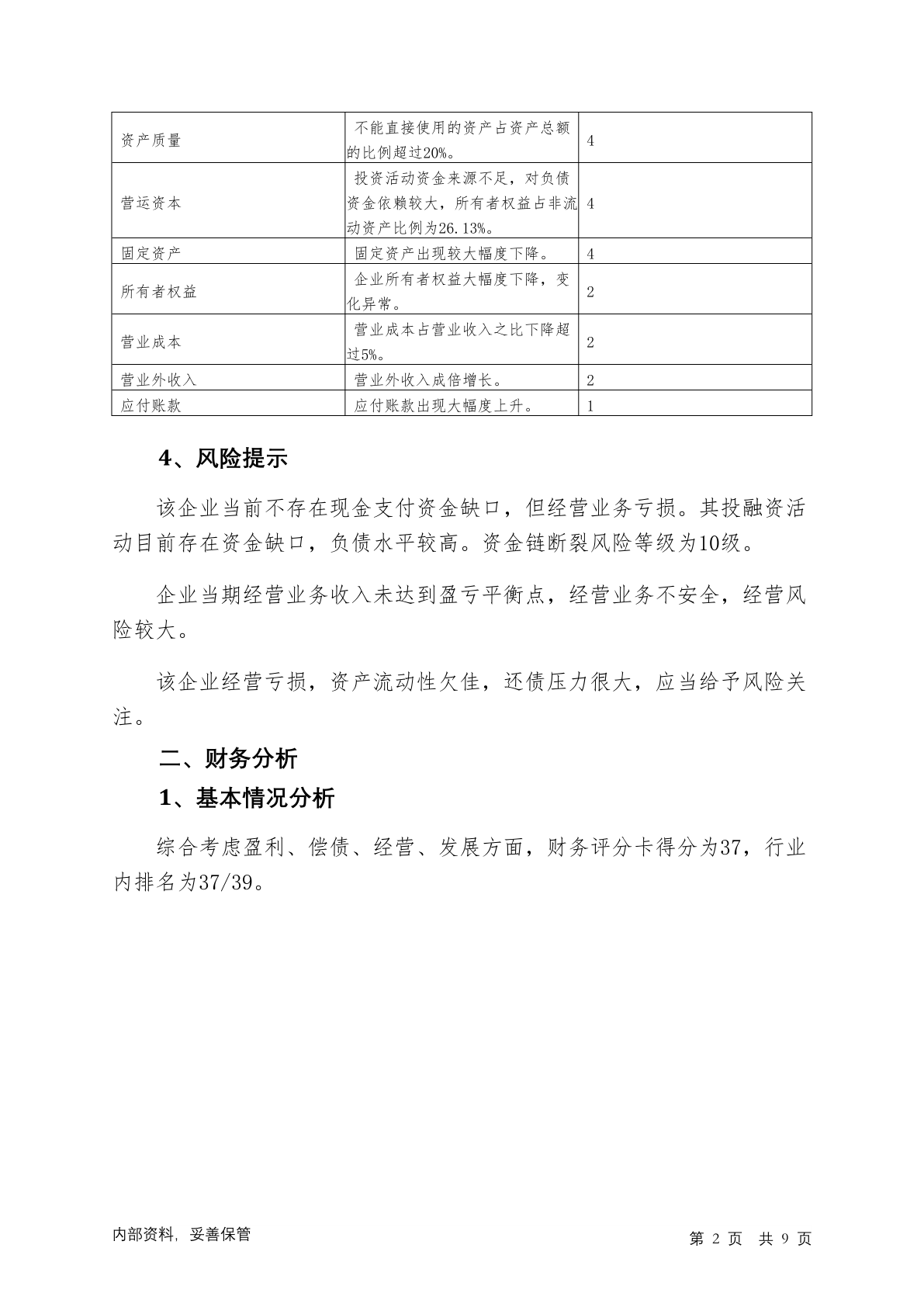 | | | |
|---|---|---|
| 资产质量 | 不能直接使用的资产占资产总额的比例超过20%。 | 4 |
| 营运资本 | 投资活动资金来源不足，对负债资金依赖较大，所有者权益占非流动资产比例为26.13%。 | 4 |
| 固定资产 | 固定资产出现较大幅度下降。 | 4 |
| 所有者权益 | 企业所有者权益大幅度下降，变化异常。 | 2 |
| 营业成本 | 营业成本占营业收入之比下降超过5%。 | 2 |
| 营业外收入 | 营业外收入成倍增长。 | 2 |
| 应付账款 | 应付账款出现大幅度上升。 | 1 |

4、风险提示

该企业当前不存在现金支付资金缺口，但经营业务亏损。其投融资活动目前存在资金缺口，负债水平较高。资金链断裂风险等级为10级。

企业当期经营业务收入未达到盈亏平衡点，经营业务不安全，经营风险较大。

该企业经营亏损，资产流动性欠佳，还债压力很大，应当给予风险关注。

二、财务分析

1、基本情况分析

综合考虑盈利、偿债、经营、发展方面，财务评分卡得分为37，行业内排名为37/39。

内部资料，妥善保管

第 2 页 共 9 页